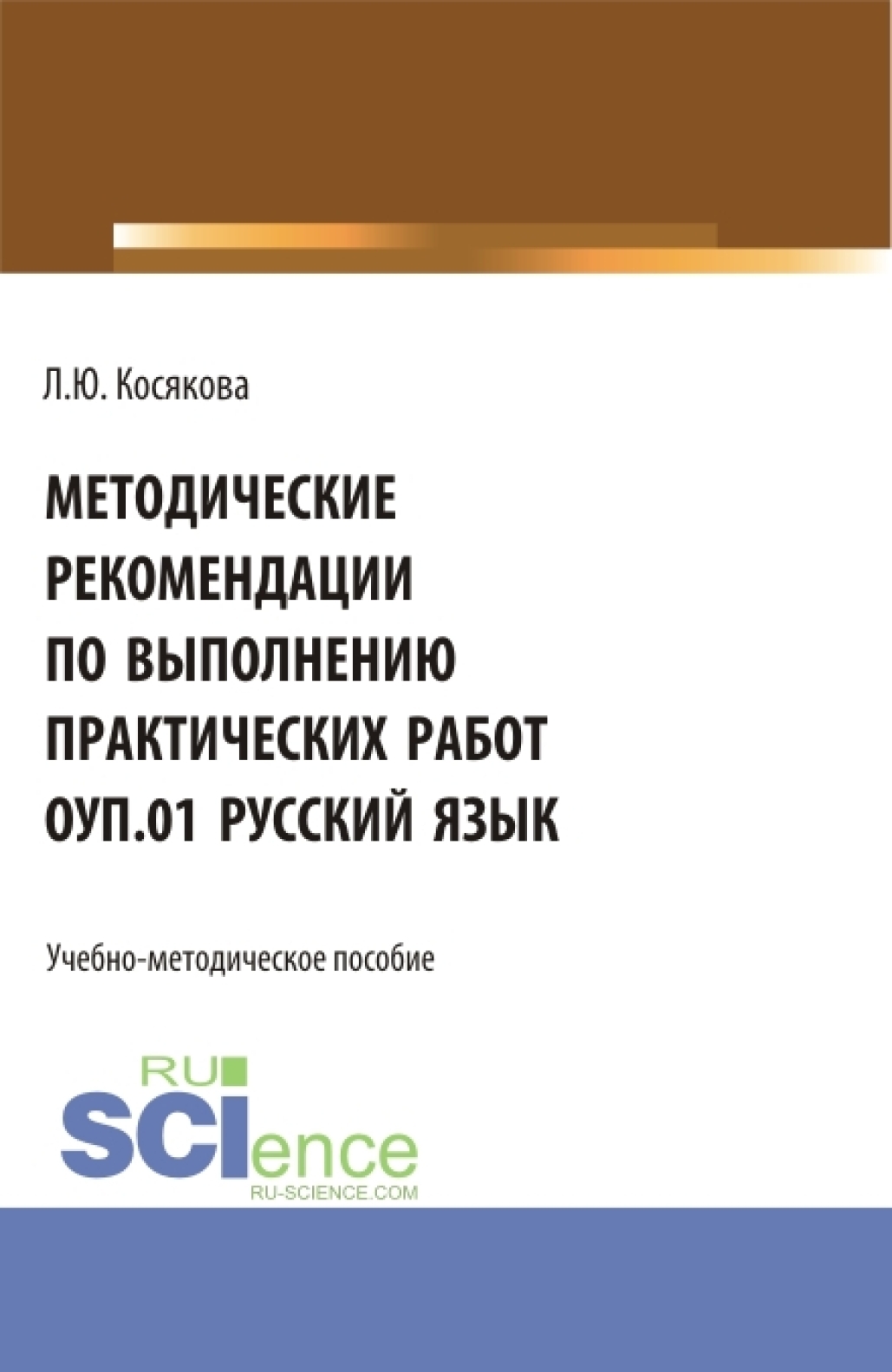 Л.Ю. Косякова

МЕТОДИЧЕСКИЕ РЕКОМЕНДАЦИИ ПО ВЫПОЛНЕНИЮ ПРАКТИЧЕСКИХ РАБОТ ОУП.01 РУССКИЙ ЯЗЫК

Учебно-методическое пособие

RU
SCIence
RU-SCIENCE.COM